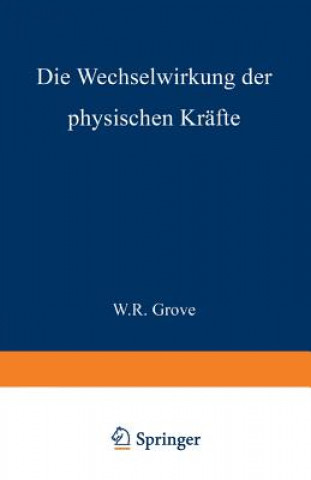 Die Wechselwirkung der physischen Kräfte

W.R. Grove

Springer